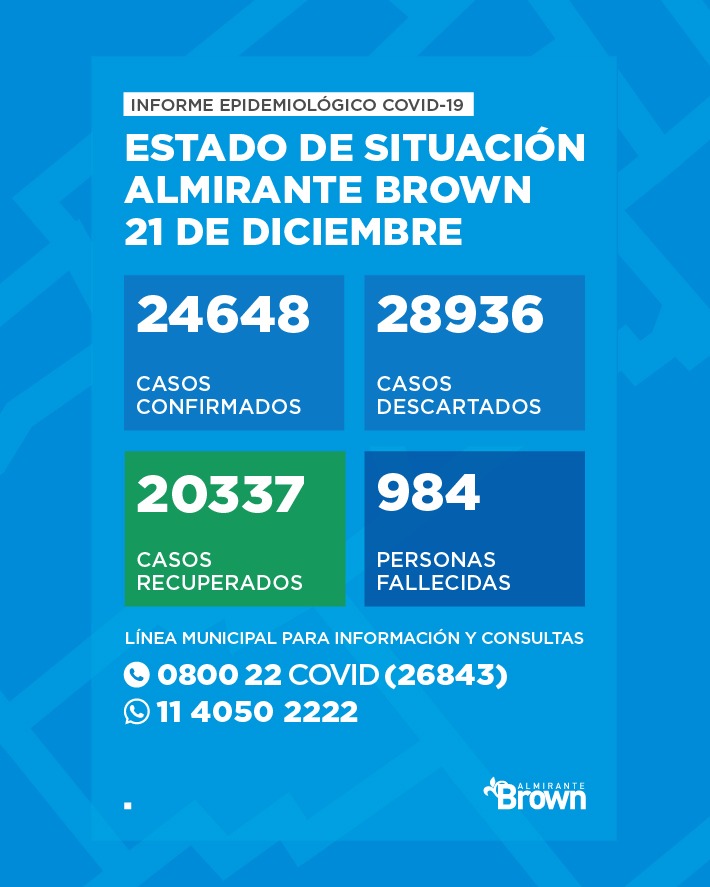 INFORME EPIDEMIOLÓGICO COVID-19

ESTADO DE SITUACIÓN
ALMIRANTE BROWN
21 DE DICIEMBRE

24648
CASOS CONFIRMADOS

28936
CASOS DESCARTADOS

20337
CASOS RECUPERADOS

984
PERSONAS FALLECIDAS

LÍNEA MUNICIPAL PARA INFORMACIÓN Y CONSULTAS
0800 22 COVID (26843)
11 4050 2222

ALMIRANTE
Brown